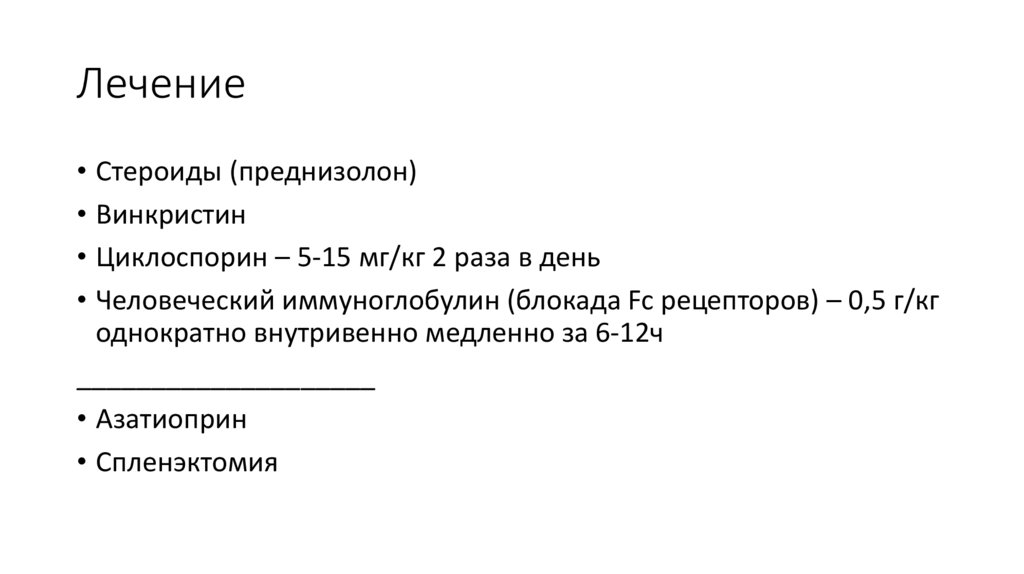 Лечение

• Стероиды (преднизолон)
• Винкристин
• Циклоспорин – 5-15 мг/кг 2 раза в день
• Человеческий иммуноглобулин (блокада Fc рецепторов) – 0,5 г/кг однократно внутривенно медленно за 6-12ч

____

• Азатиоприн
• Спленэктомия